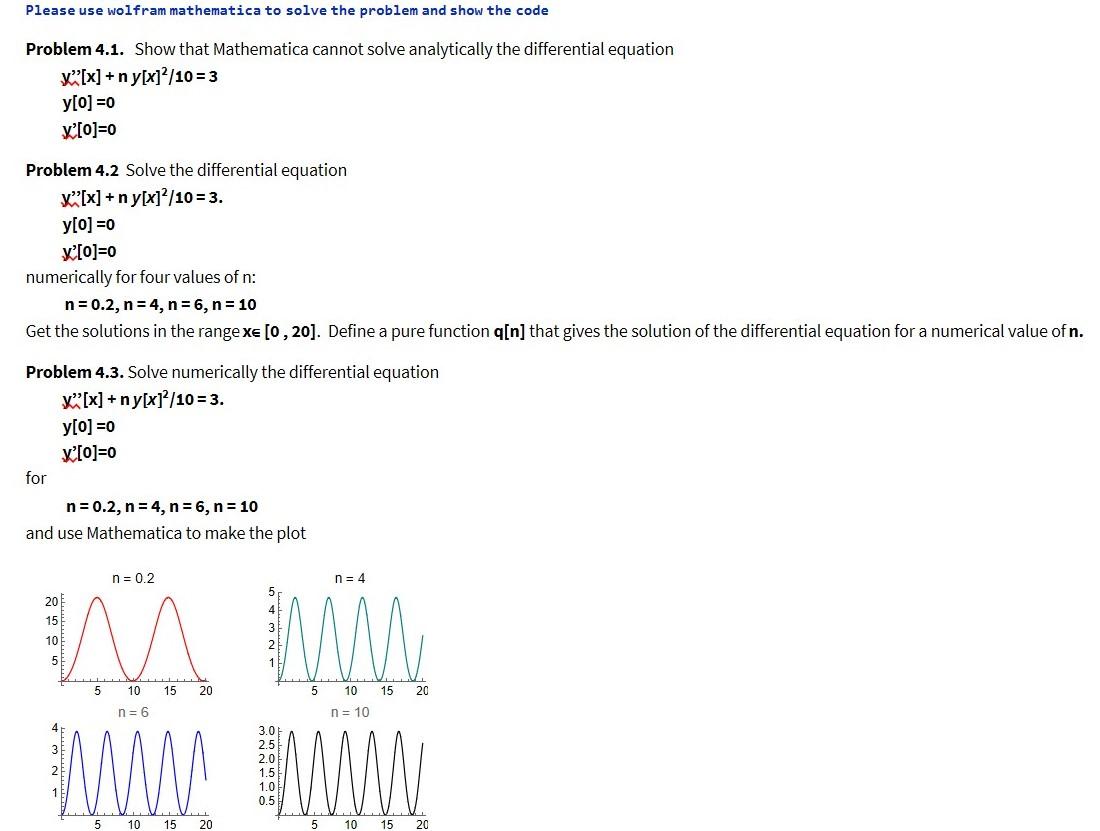 Please use wolfram mathematica to solve the problem and show the code

**Problem 4.1.** Show that Mathematica cannot solve analytically the differential equation
y''[x] + n y[x]$^2$/10 = 3
y[0] =0
y'[0]=0

**Problem 4.2** Solve the differential equation
y''[x] + n y[x]$^2$/10 = 3.
y[0] =0
y'[0]=0
numerically for four values of n:
n = 0.2, n = 4, n = 6, n = 10
Get the solutions in the range x∈ [0 , 20]. Define a pure function q[n] that gives the solution of the differential equation for a numerical value of n.

**Problem 4.3.** Solve numerically the differential equation
y''[x] + n y[x]$^2$/10 = 3.
y[0] =0
y'[0]=0
for
n = 0.2, n = 4, n = 6, n = 10
and use Mathematica to make the plot

n = 0.2
20
15
10
5
5 10 15 20

n = 4
5
4
3
2
1
5 10 15 20

n = 6
4
3
2
1
5 10 15 20

n = 10
3.0
2.5
2.0
1.5
1.0
0.5
5 10 15 20